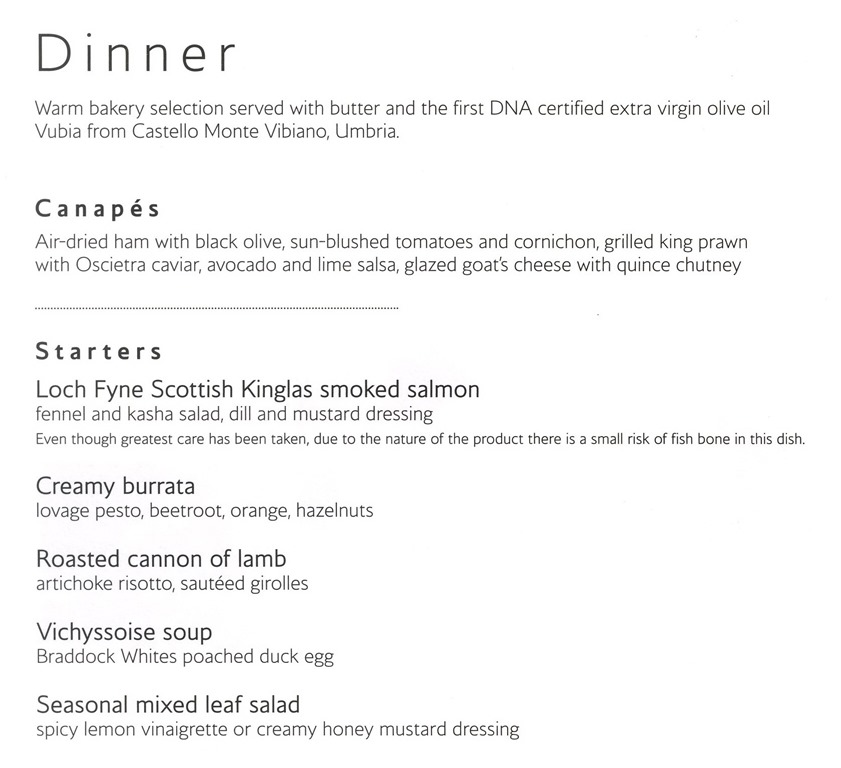 Dinner

Warm bakery selection served with butter and the first DNA certified extra virgin olive oil Vubia from Castello Monte Vibiano, Umbria.

Canapés

Air-dried ham with black olive, sun-blushed tomatoes and cornichon, grilled king prawn with Oscietra caviar, avocado and lime salsa, glazed goat's cheese with quince chutney

Starters

Loch Fyne Scottish Kinglas smoked salmon
fennel and kasha salad, dill and mustard dressing
Even though greatest care has been taken, due to the nature of the product there is a small risk of fish bone in this dish.

Creamy burrata
lovage pesto, beetroot, orange, hazelnuts

Roasted cannon of lamb
artichoke risotto, sautéed girolles

Vichyssoise soup
Braddock Whites poached duck egg

Seasonal mixed leaf salad
spicy lemon vinaigrette or creamy honey mustard dressing